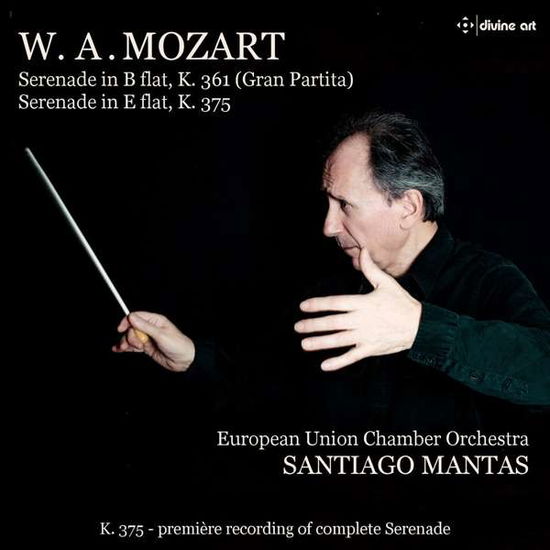 divine art

W. A. MOZART

Serenade in B flat, K. 361 (Gran Partita)
Serenade in E flat, K. 375

European Union Chamber Orchestra
SANTIAGO MANTAS

K. 375 - première recording of complete Serenade